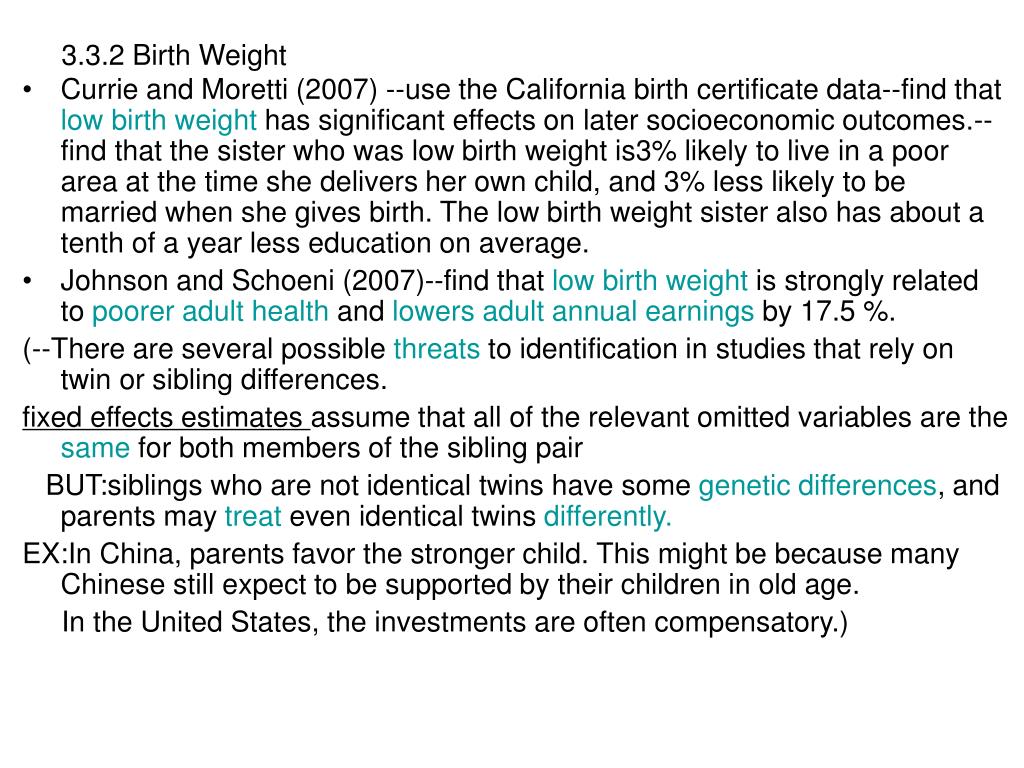 3.3.2 Birth Weight

• Currie and Moretti (2007) --use the California birth certificate data--find that low birth weight has significant effects on later socioeconomic outcomes.--find that the sister who was low birth weight is3% likely to live in a poor area at the time she delivers her own child, and 3% less likely to be married when she gives birth. The low birth weight sister also has about a tenth of a year less education on average.

• Johnson and Schoeni (2007)--find that low birth weight is strongly related to poorer adult health and lowers adult annual earnings by 17.5 %.

(--There are several possible threats to identification in studies that rely on twin or sibling differences.

fixed effects estimates assume that all of the relevant omitted variables are the same for both members of the sibling pair

BUT:siblings who are not identical twins have some genetic differences, and parents may treat even identical twins differently.

EX:In China, parents favor the stronger child. This might be because many Chinese still expect to be supported by their children in old age.

In the United States, the investments are often compensatory.)